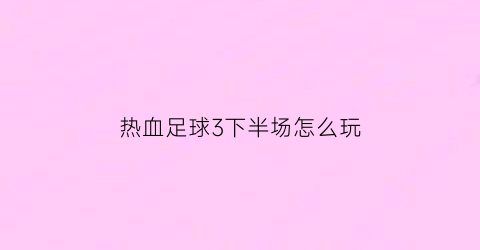 热血足球3下半场怎么玩